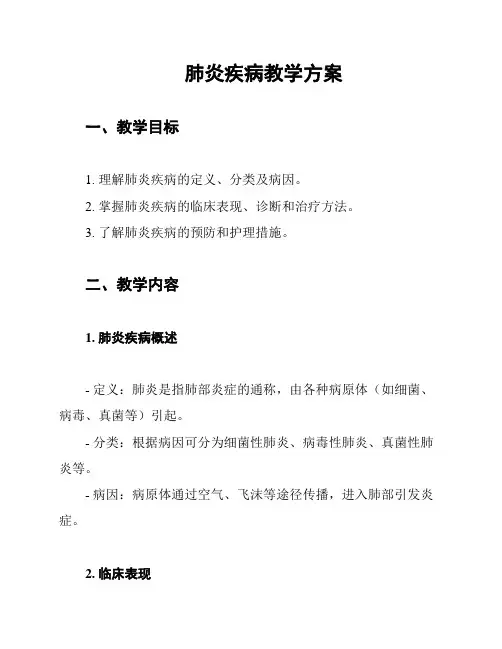 肺炎疾病教学方案

一、教学目标

1. 理解肺炎疾病的定义、分类及病因。
2. 掌握肺炎疾病的临床表现、诊断和治疗方法。
3. 了解肺炎疾病的预防和护理措施。

二、教学内容

1. 肺炎疾病概述

- 定义：肺炎是指肺部炎症的通称，由各种病原体（如细菌、病毒、真菌等）引起。
- 分类：根据病因可分为细菌性肺炎、病毒性肺炎、真菌性肺炎等。
- 病因：病原体通过空气、飞沫等途径传播，进入肺部引发炎症。

2. 临床表现